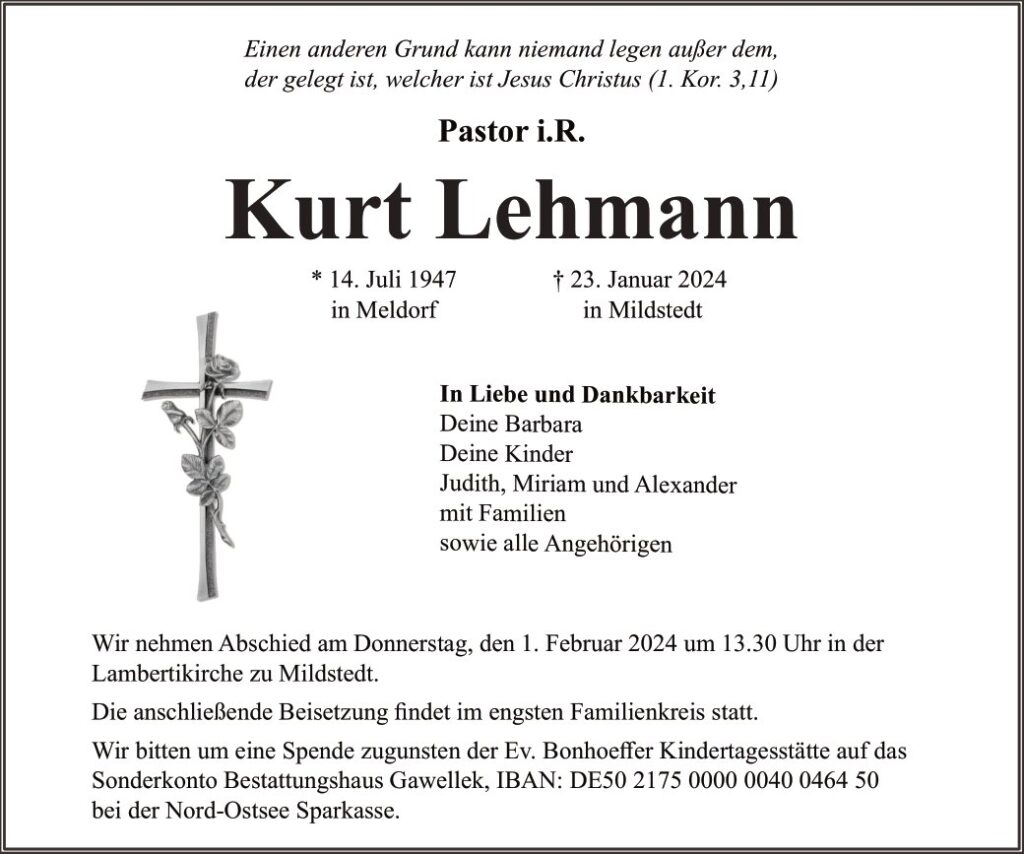 Einen anderen Grund kann niemand legen außer dem, der gelegt ist, welcher ist Jesus Christus (1. Kor. 3,11)

Pastor i.R.

Kurt Lehmann

* 14. Juli 1947
in Meldorf

† 23. Januar 2024
in Mildstedt

In Liebe und Dankbarkeit
Deine Barbara
Deine Kinder
Judith, Miriam und Alexander
mit Familien
sowie alle Angehörigen

Wir nehmen Abschied am Donnerstag, den 1. Februar 2024 um 13.30 Uhr in der Lambertikirche zu Mildstedt.

Die anschließende Beisetzung findet im engsten Familienkreis statt.

Wir bitten um eine Spende zugunsten der Ev. Bonhoeffer Kindertagesstätte auf das Sonderkonto Bestattungshaus Gawellek, IBAN: DE50 2175 0000 0040 0464 50 bei der Nord-Ostsee Sparkasse.